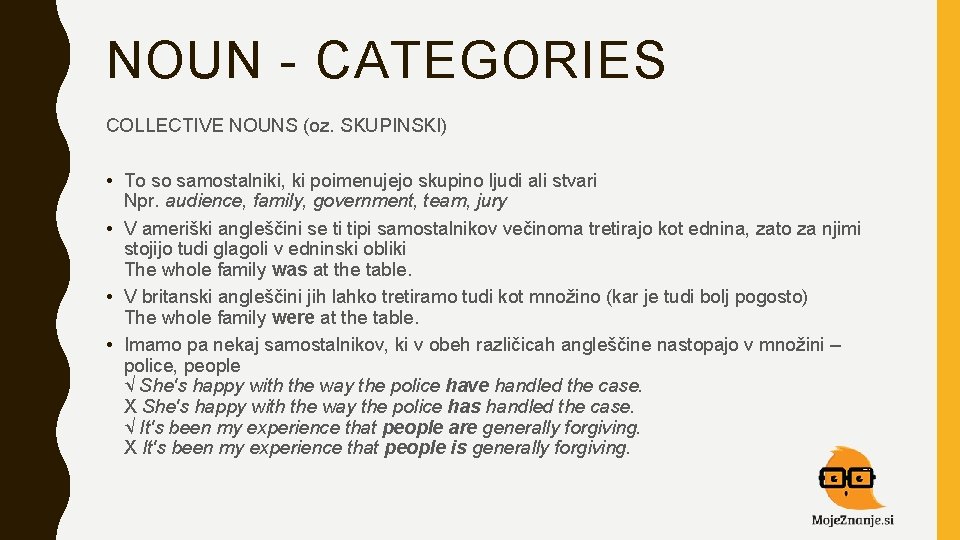 NOUN - CATEGORIES

COLLECTIVE NOUNS (oz. SKUPINSKI)

• To so samostalniki, ki poimenujejo skupino ljudi ali stvari
Npr. audience, family, government, team, jury
• V ameriški angleščini se ti tipi samostalnikov večinoma tretirajo kot ednina, zato za njimi stojijo tudi glagoli v edninski obliki
The whole family was at the table.
• V britanski angleščini jih lahko tretiramo tudi kot množino (kar je tudi bolj pogosto)
The whole family were at the table.
• Imamo pa nekaj samostalnikov, ki v obeh različicah angleščine nastopajo v množini – police, people
√ She's happy with the way the police have handled the case.
X She's happy with the way the police has handled the case.
√ It's been my experience that people are generally forgiving.
X It's been my experience that people is generally forgiving.

MojeZnanje.si